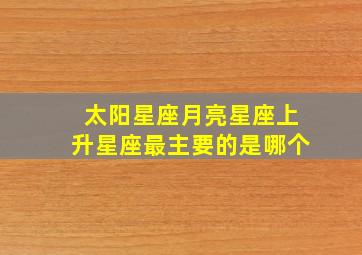 太阳星座月亮星座上升星座最主要的是哪个